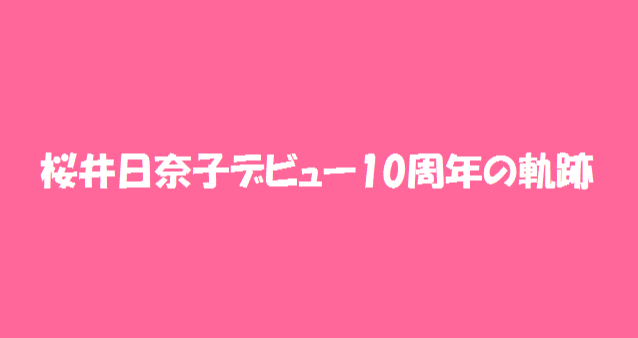 桜井日奈子デビュー10周年の軌跡